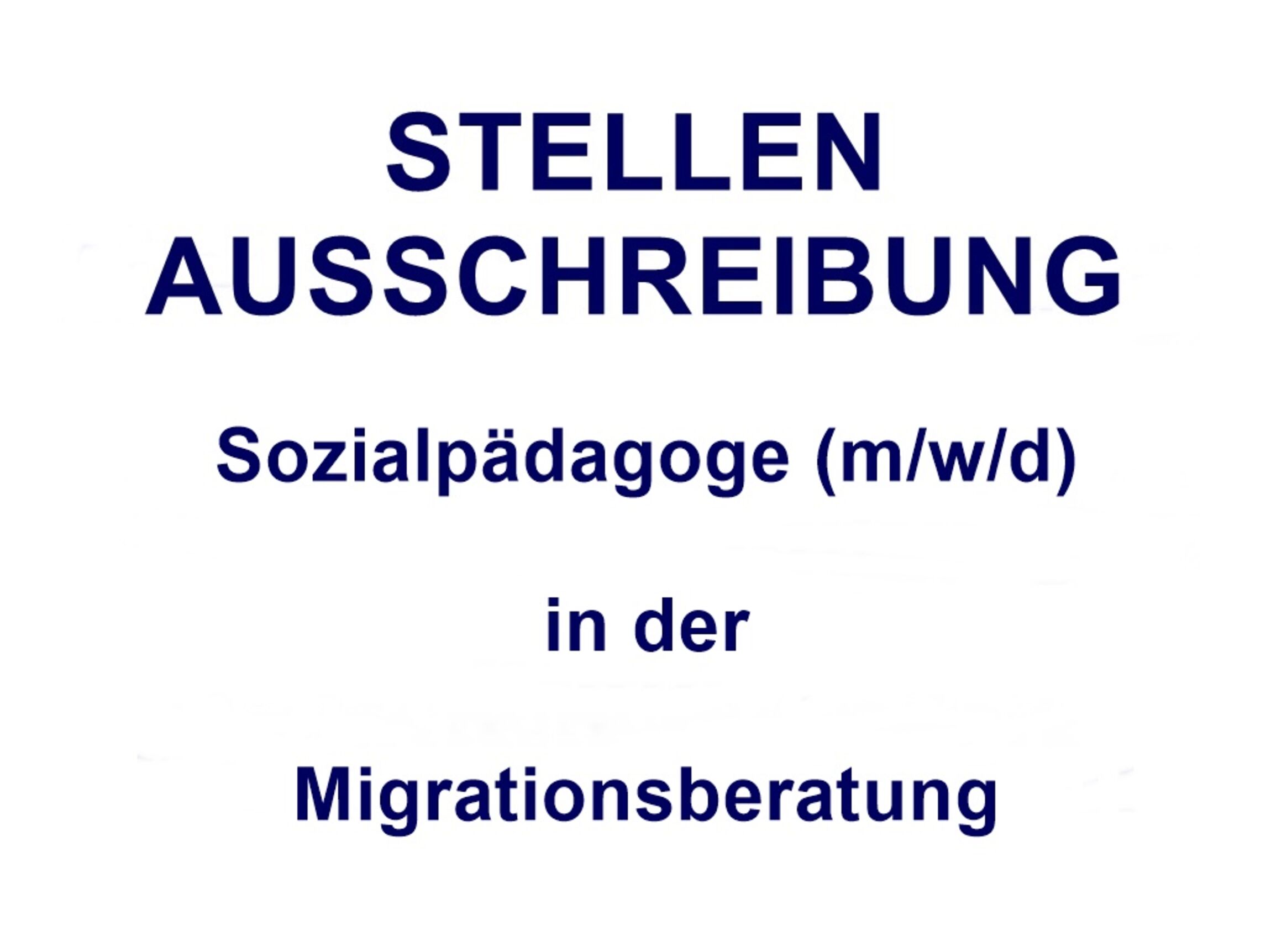 STELLEN AUSSCHREIBUNG

Sozialpädagoge (m/w/d)

in der

Migrationsberatung